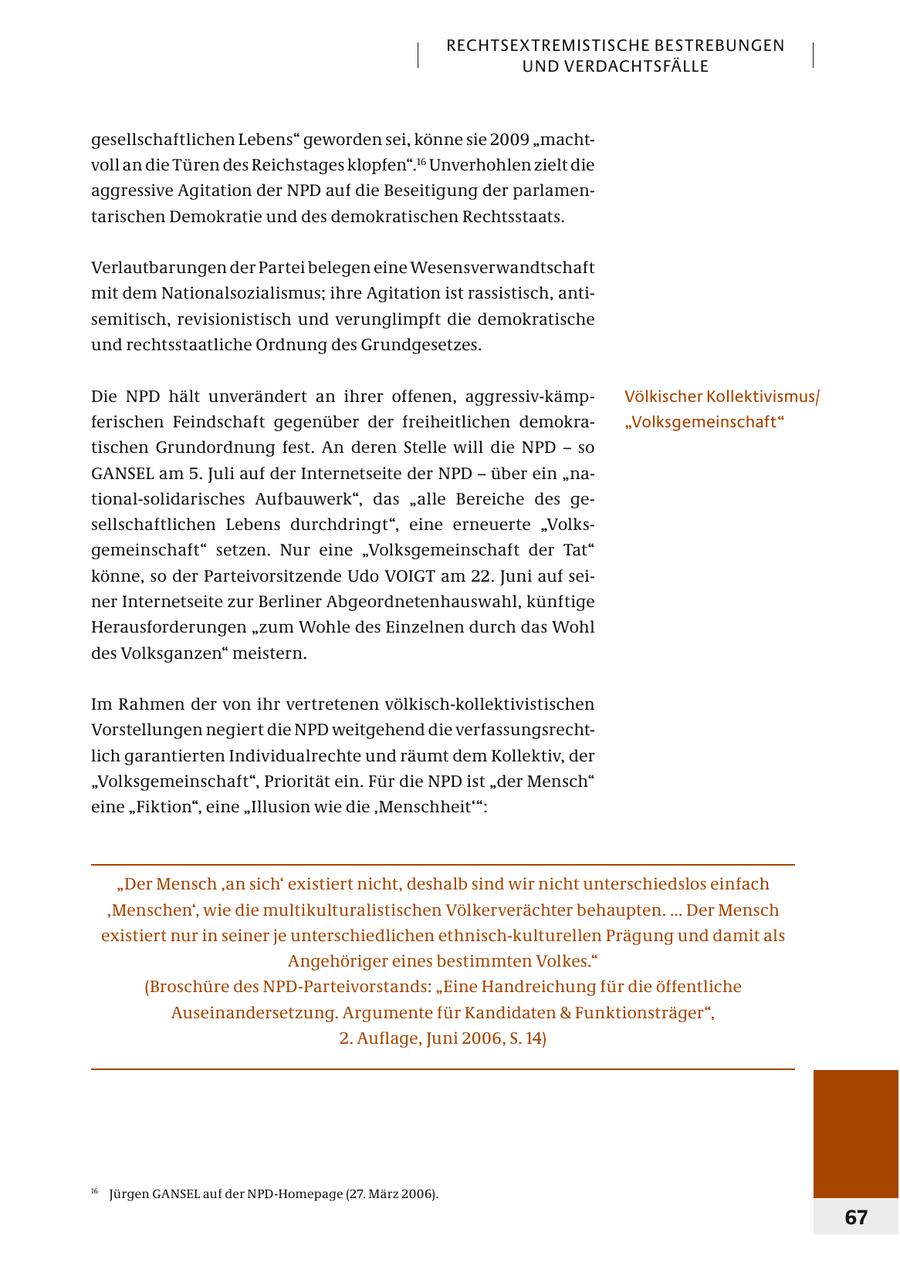 RECHTSEXTREMISTISCHE BESTREBUNGEN
UND VERDACHTSFÄLLE

gesellschaftlichen Lebens“ geworden sei, könne sie 2009 „machtvoll an die Türen des Reichstages klopfen“.$^{16}$ Unverhohlen zielt die aggressive Agitation der NPD auf die Beseitigung der parlamentarischen Demokratie und des demokratischen Rechtsstaats.

Verlautbarungen der Partei belegen eine Wesensverwandtschaft mit dem Nationalsozialismus; ihre Agitation ist rassistisch, antisemitisch, revisionistisch und verunglimpft die demokratische und rechtsstaatliche Ordnung des Grundgesetzes.

Völkischer Kollektivismus/ „Volksgemeinschaft“

Die NPD hält unverändert an ihrer offenen, aggressiv-kämpferischen Feindschaft gegenüber der freiheitlichen demokratischen Grundordnung fest. An deren Stelle will die NPD – so GANSEL am 5. Juli auf der Internetseite der NPD – über ein „national-solidarisches Aufbauwerk“, das „alle Bereiche des gesellschaftlichen Lebens durchdringt“, eine erneuerte „Volksgemeinschaft“ setzen. Nur eine „Volksgemeinschaft der Tat“ könne, so der Parteivorsitzende Udo VOIGT am 22. Juni auf seiner Internetseite zur Berliner Abgeordnetenhauswahl, künftige Herausforderungen „zum Wohle des Einzelnen durch das Wohl des Volksganzen“ meistern.

Im Rahmen der von ihr vertretenen völkisch-kollektivistischen Vorstellungen negiert die NPD weitgehend die verfassungsrechtlich garantierten Individualrechte und räumt dem Kollektiv, der „Volksgemeinschaft“, Priorität ein. Für die NPD ist „der Mensch“ eine „Fiktion“, eine „Illusion wie die ‚Menschheit‘“:

„Der Mensch ‚an sich‘ existiert nicht, deshalb sind wir nicht unterschiedslos einfach ‚Menschen‘, wie die multikulturalistischen Völkerverächter behaupten. ... Der Mensch existiert nur in seiner je unterschiedlichen ethnisch-kulturellen Prägung und damit als Angehöriger eines bestimmten Volkes.“
(Broschüre des NPD-Parteivorstands: „Eine Handreichung für die öffentliche Auseinandersetzung. Argumente für Kandidaten & Funktionsträger“, 2. Auflage, Juni 2006, S. 14)

$^{16}$ Jürgen GANSEL auf der NPD-Homepage (27. März 2006).

67